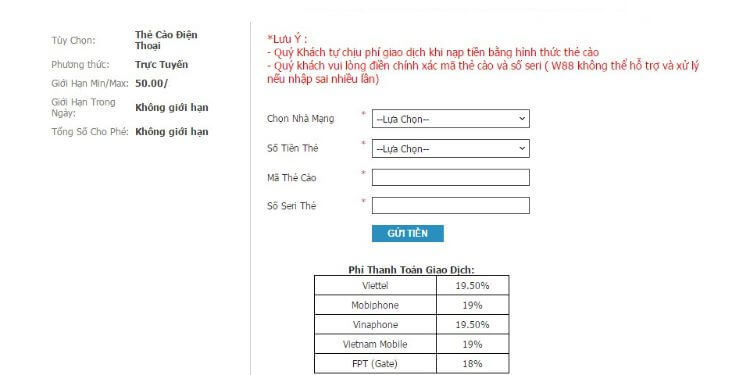 Tùy Chọn: Thẻ Cào Điện Thoại
Phương thức: Trực Tuyến
Giới Hạn Min/Max: 50.00/
Giới Hạn Trong Ngày: Không giới hạn
Tổng Số Cho Phé: Không giới hạn

*Lưu Ý :
- Quý Khách tự chịu phí giao dịch khi nạp tiền bằng hình thức thẻ cào
- Quý khách vui lòng điền chính xác mã thẻ cào và số seri ( W88 không thể hỗ trợ và xử lý nếu nhập sai nhiều lần)

Chọn Nhà Mạng * --Lựa Chọn--
Số Tiền Thẻ * --Lựa Chọn--
Mã Thẻ Cào *
Số Seri Thẻ *

GỬI TIỀN

Phí Thanh Toán Giao Dịch:

| Viettel | 19.50% |
|---|---|
| Mobiphone | 19% |
| Vinaphone | 19.50% |
| Vietnam Mobile | 19% |
| FPT (Gate) | 18% |